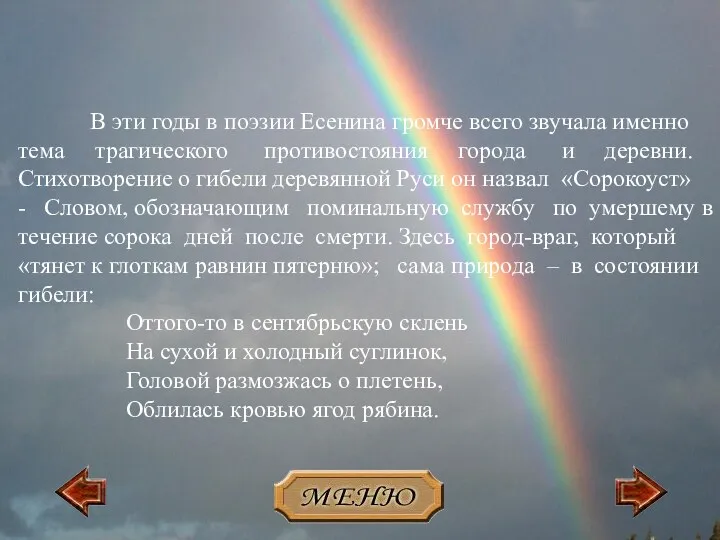 В эти годы в поэзии Есенина громче всего звучала именно тема трагического противостояния города и деревни. Стихотворение о гибели деревянной Руси он назвал «Сорокоуст» - Словом, обозначающим поминальную службу по умершему в течение сорока дней после смерти. Здесь город-враг, который «тянет к глоткам равнин пятерню»; сама природа – в состоянии гибели:

Оттого-то в сентябрьскую склень
На сухой и холодный суглинок,
Головой размозжась о плетень,
Облилась кровью ягод рябина.

МЕНЮ